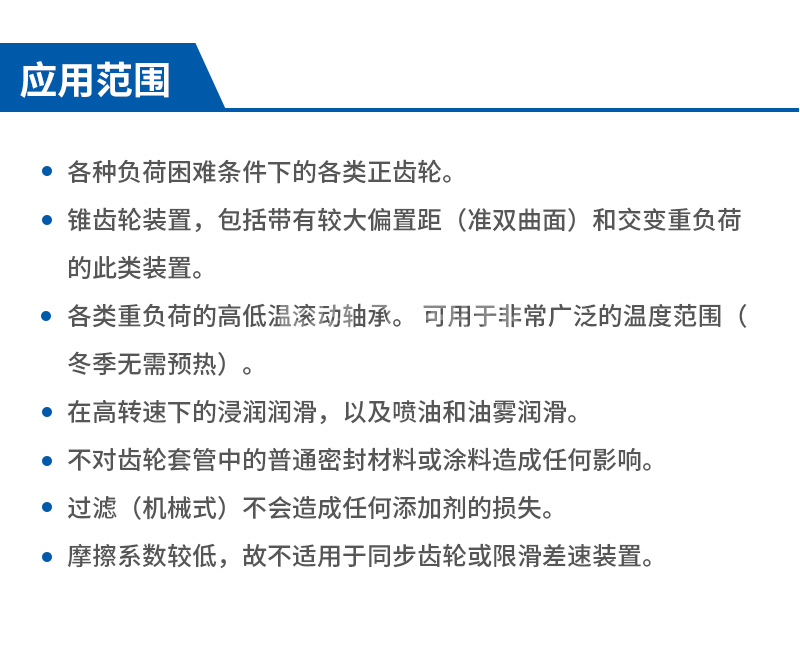 应用范围

• 各种负荷困难条件下的各类正齿轮。
• 锥齿轮装置，包括带有较大偏置距（准双曲面）和交变重负荷的此类装置。
• 各类重负荷的高低温滚动轴承。 可用于非常广泛的温度范围（冬季无需预热）。
• 在高转速下的浸润润滑，以及喷油和油雾润滑。
• 不对齿轮套管中的普通密封材料或涂料造成任何影响。
• 过滤（机械式）不会造成任何添加剂的损失。
• 摩擦系数较低，故不适用于同步齿轮或限滑差速装置。